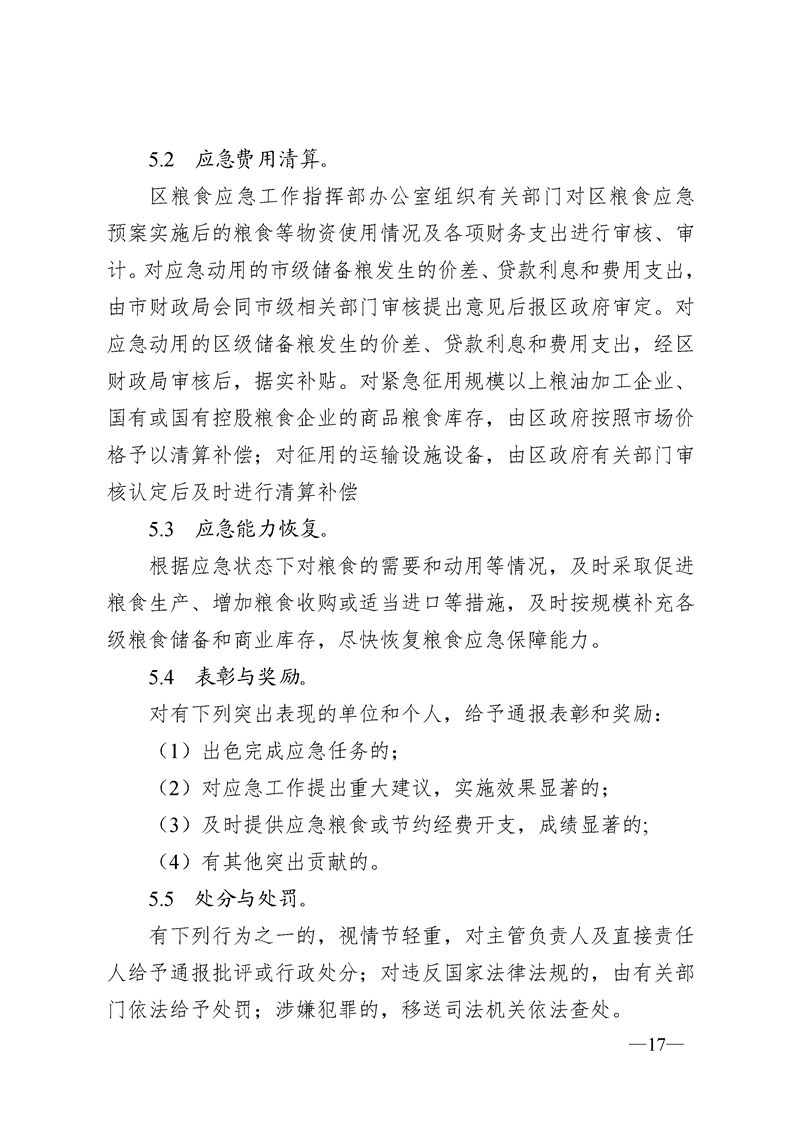 5.2　应急费用清算。

区粮食应急工作指挥部办公室组织有关部门对区粮食应急预案实施后的粮食等物资使用情况及各项财务支出进行审核、审计。对应急动用的市级储备粮发生的价差、贷款利息和费用支出，由市财政局会同市级相关部门审核提出意见后报区政府审定。对应急动用的区级储备粮发生的价差、贷款利息和费用支出，经区财政局审核后，据实补贴。对紧急征用规模以上粮油加工企业、国有或国有控股粮食企业的商品粮食库存，由区政府按照市场价格予以清算补偿；对征用的运输设施设备，由区政府有关部门审核认定后及时进行清算补偿

5.3　应急能力恢复。

根据应急状态下对粮食的需要和动用等情况，及时采取促进粮食生产、增加粮食收购或适当进口等措施，及时按规模补充各级粮食储备和商业库存，尽快恢复粮食应急保障能力。

5.4　表彰与奖励。

对有下列突出表现的单位和个人，给予通报表彰和奖励：

（1）出色完成应急任务的；

（2）对应急工作提出重大建议，实施效果显著的；

（3）及时提供应急粮食或节约经费开支，成绩显著的;

（4）有其他突出贡献的。

5.5　处分与处罚。

有下列行为之一的，视情节轻重，对主管负责人及直接责任人给予通报批评或行政处分；对违反国家法律法规的，由有关部门依法给予处罚；涉嫌犯罪的，移送司法机关依法查处。

—17—